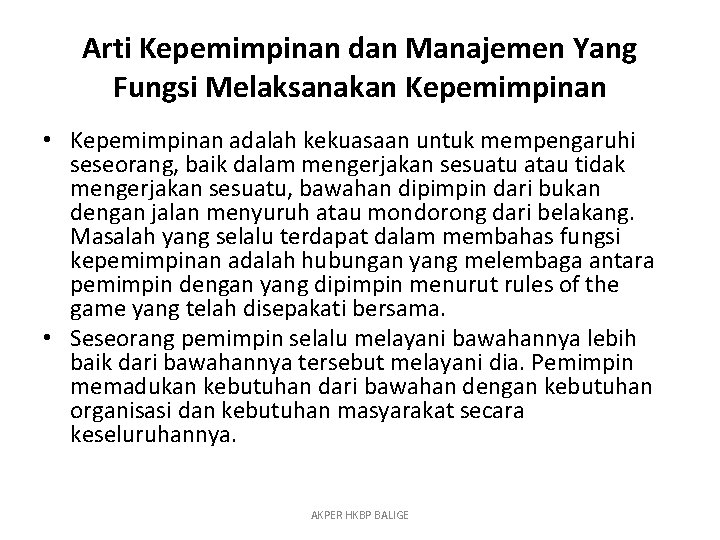 Arti Kepemimpinan dan Manajemen Yang Fungsi Melaksanakan Kepemimpinan

• Kepemimpinan adalah kekuasaan untuk mempengaruhi seseorang, baik dalam mengerjakan sesuatu atau tidak mengerjakan sesuatu, bawahan dipimpin dari bukan dengan jalan menyuruh atau mondorong dari belakang. Masalah yang selalu terdapat dalam membahas fungsi kepemimpinan adalah hubungan yang melembaga antara pemimpin dengan yang dipimpin menurut rules of the game yang telah disepakati bersama.
• Seseorang pemimpin selalu melayani bawahannya lebih baik dari bawahannya tersebut melayani dia. Pemimpin memadukan kebutuhan dari bawahan dengan kebutuhan organisasi dan kebutuhan masyarakat secara keseluruhannya.

AKPER HKBP BALIGE